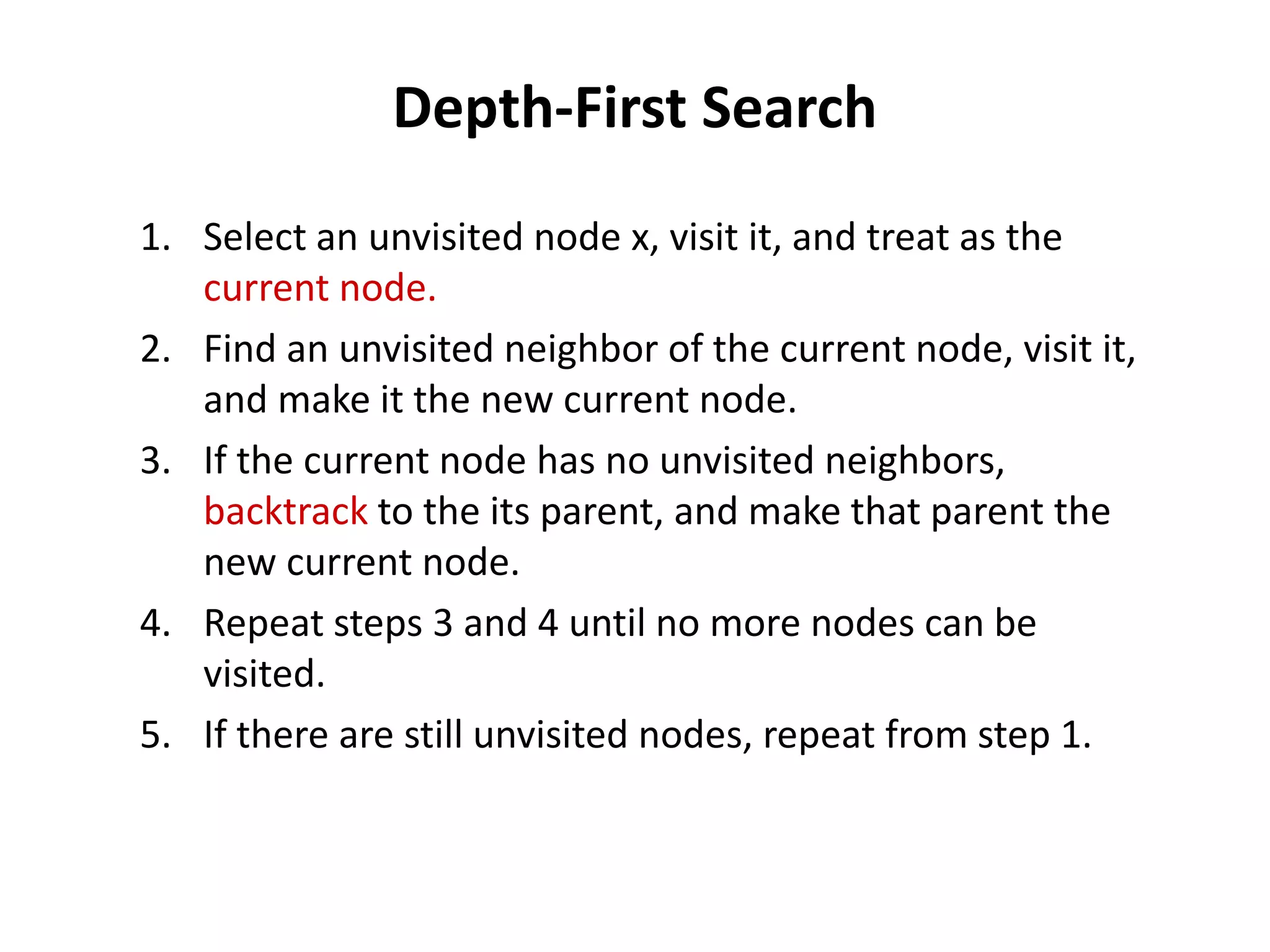 Depth-First Search

1. Select an unvisited node x, visit it, and treat as the current node.

2. Find an unvisited neighbor of the current node, visit it, and make it the new current node.

3. If the current node has no unvisited neighbors, backtrack to the its parent, and make that parent the new current node.

4. Repeat steps 3 and 4 until no more nodes can be visited.

5. If there are still unvisited nodes, repeat from step 1.